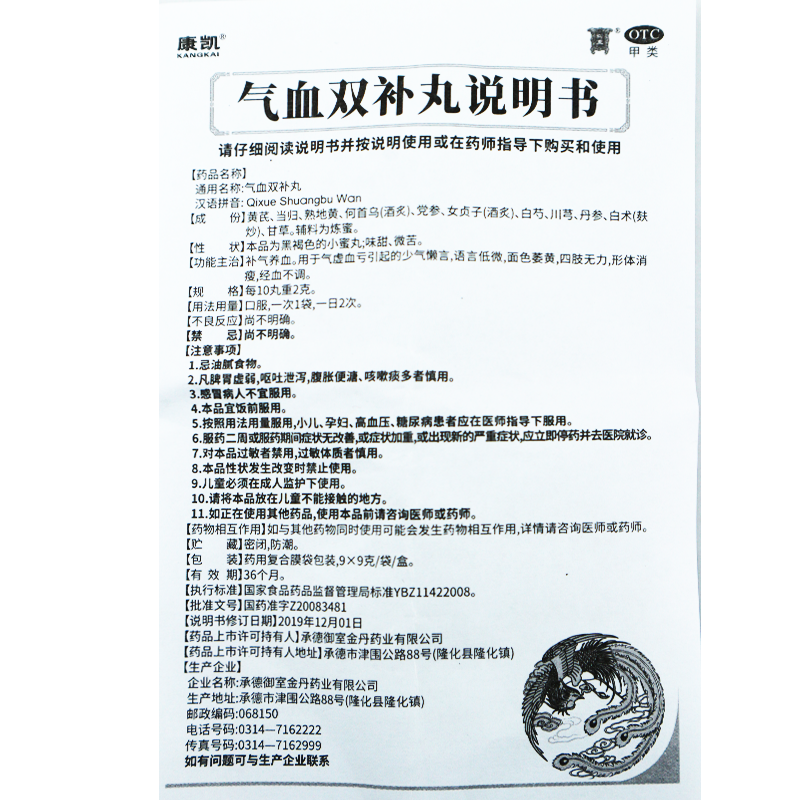 康凯®
KANGKAI

OTC
甲类

气血双补丸说明书

请仔细阅读说明书并按说明使用或在药师指导下购买和使用

【药品名称】
通用名称:气血双补丸
汉语拼音:Qixue Shuangbu Wan
【成　　份】黄芪、当归、熟地黄、何首乌(酒炙)、党参、女贞子(酒炙)、白芍、川芎、丹参、白术(麸炒)、甘草。辅料为炼蜜。
【性　　状】本品为黑褐色的小蜜丸;味甜、微苦。
【功能主治】补气养血。用于气虚血亏引起的少气懒言,语言低微,面色萎黄,四肢无力,形体消瘦,经血不调。
【规　　格】每10丸重2克。
【用法用量】口服,一次1袋,一日2次。
【不良反应】尚不明确。
【禁　　忌】尚不明确。
【注意事项】
1.忌油腻食物。
2.凡脾胃虚弱,呕吐泄泻,腹胀便溏、咳嗽痰多者慎用。
3.感冒病人不宜服用。
4.本品宜饭前服用。
5.按照用法用量服用,小儿、孕妇、高血压、糖尿病患者应在医师指导下服用。
6.服药二周或服药期间症状无改善,或症状加重,或出现新的严重症状,应立即停药并去医院就诊。
7.对本品过敏者禁用,过敏体质者慎用。
8.本品性状发生改变时禁止使用。
9.儿童必须在成人监护下使用。
10.请将本品放在儿童不能接触的地方。
11.如正在使用其他药品,使用本品前请咨询医师或药师。
【药物相互作用】如与其他药物同时使用可能会发生药物相互作用,详情请咨询医师或药师。
【贮　　藏】密闭,防潮。
【包　　装】药用复合膜袋包装,9×9克/袋/盒。
【有 效 期】36个月。
【执行标准】国家食品药品监督管理局标准YBZ11422008。
【批准文号】国药准字Z20083481
【说明书修订日期】2019年12月01日
【药品上市许可持有人】承德御室金丹药业有限公司
【药品上市许可持有人地址】承德市津围公路88号(隆化县隆化镇)
【生产企业】
企业名称:承德御室金丹药业有限公司
生产地址:承德市津围公路88号(隆化县隆化镇)
邮政编码:068150
电话号码:0314—7162222
传真号码:0314—7162999
如有问题可与生产企业联系